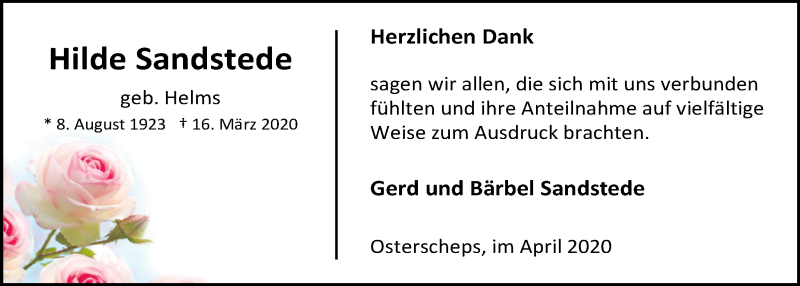 Hilde Sandstede

geb. Helms

* 8. August 1923 † 16. März 2020

Herzlichen Dank

sagen wir allen, die sich mit uns verbunden fühlten und ihre Anteilnahme auf vielfältige Weise zum Ausdruck brachten.

Gerd und Bärbel Sandstede

Osterscheps, im April 2020